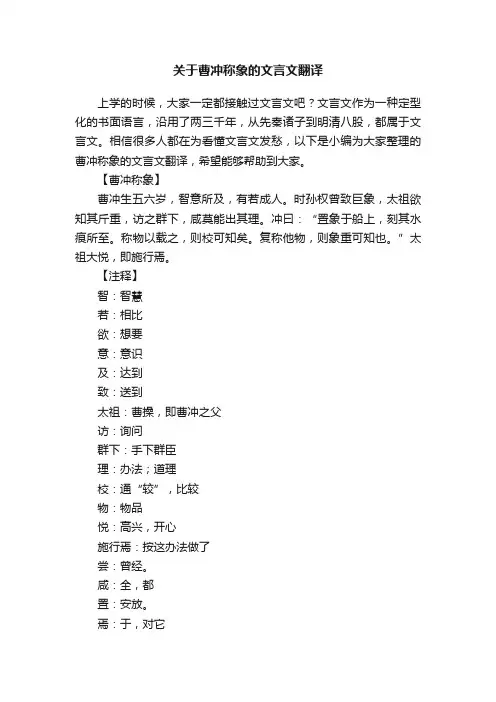 关于曹冲称象的文言文翻译

上学的时候，大家一定都接触过文言文吧？文言文作为一种定型化的书面语言，沿用了两三千年，从先秦诸子到明清八股，都属于文言文。相信很多人都在为看懂文言文发愁，以下是小编为大家整理的曹冲称象的文言文翻译，希望能够帮助到大家。

【曹冲称象】

曹冲生五六岁，智意所及，有若成人。时孙权曾致巨象，太祖欲知其斤重，访之群下，咸莫能出其理。冲曰：“置象于船上，刻其水痕所至。称物以载之，则校可知矣。复称他物，则象重可知也。”太祖大悦，即施行焉。

【注释】

智：智慧

若：相比

欲：想要

意：意识

及：达到

致：送到

太祖：曹操，即曹冲之父

访：询问

群下：手下群臣

理：办法；道理

校：通“较”，比较

物：物品

悦：高兴，开心

施行焉：按这办法做了

尝：曾经。

咸：全，都

置：安放。

焉：于，对它